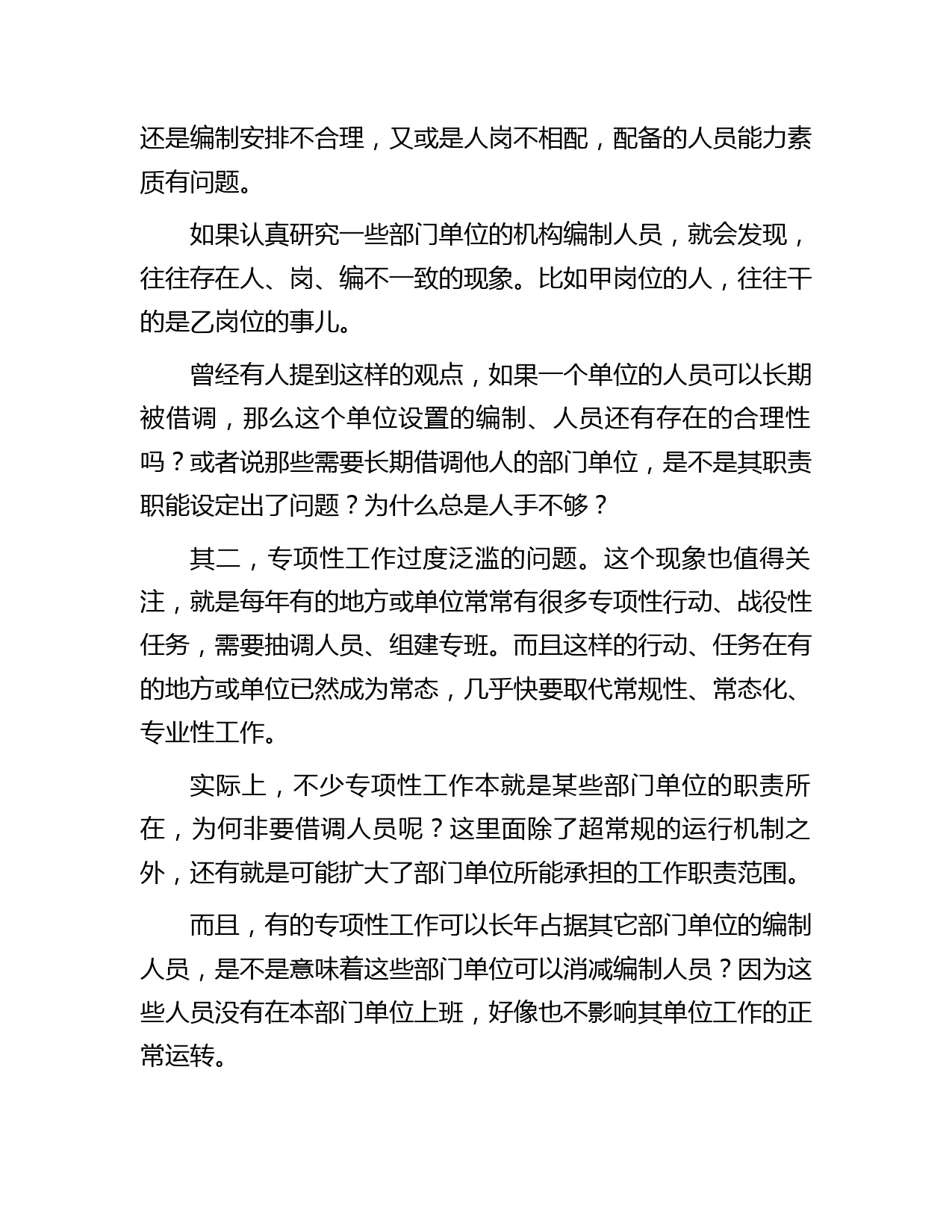 还是编制安排不合理，又或是人岗不相配，配备的人员能力素质有问题。

如果认真研究一些部门单位的机构编制人员，就会发现，往往存在人、岗、编不一致的现象。比如甲岗位的人，往往干的是乙岗位的事儿。

曾经有人提到这样的观点，如果一个单位的人员可以长期被借调，那么这个单位设置的编制、人员还有存在的合理性吗？或者说那些需要长期借调他人的部门单位，是不是其职责职能设定出了问题？为什么总是人手不够？

其二，专项性工作过度泛滥的问题。这个现象也值得关注，就是每年有的地方或单位常常有很多专项性行动、战役性任务，需要抽调人员、组建专班。而且这样的行动、任务在有的地方或单位已然成为常态，几乎快要取代常规性、常态化、专业性工作。

实际上，不少专项性工作本就是某些部门单位的职责所在，为何非要借调人员呢？这里面除了超常规的运行机制之外，还有就是可能扩大了部门单位所能承担的工作职责范围。

而且，有的专项性工作可以长年占据其它部门单位的编制人员，是不是意味着这些部门单位可以消减编制人员？因为这些人员没有在本部门单位上班，好像也不影响其单位工作的正常运转。